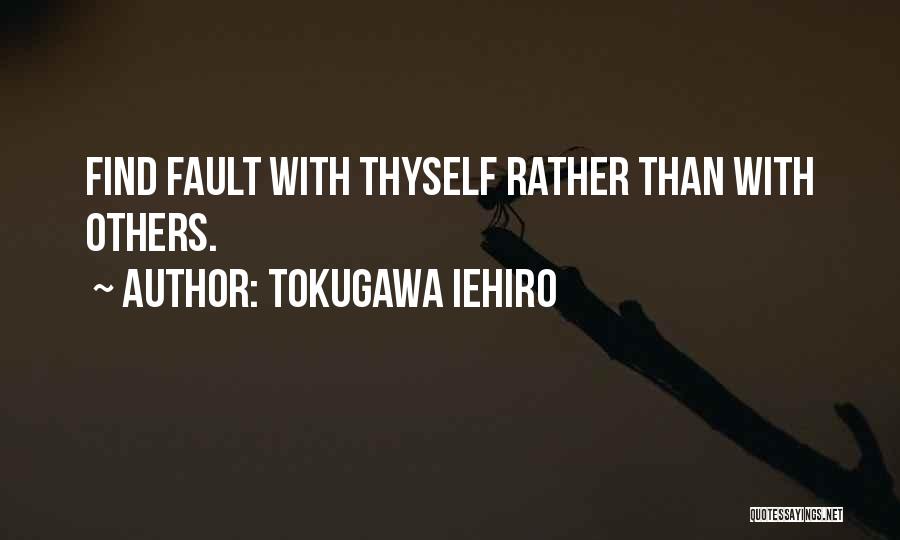 FIND FAULT WITH THYSELF RATHER THAN WITH OTHERS.

~ AUTHOR: TOKUGAWA IEHIRO

QUOTESSAYINGS.NET